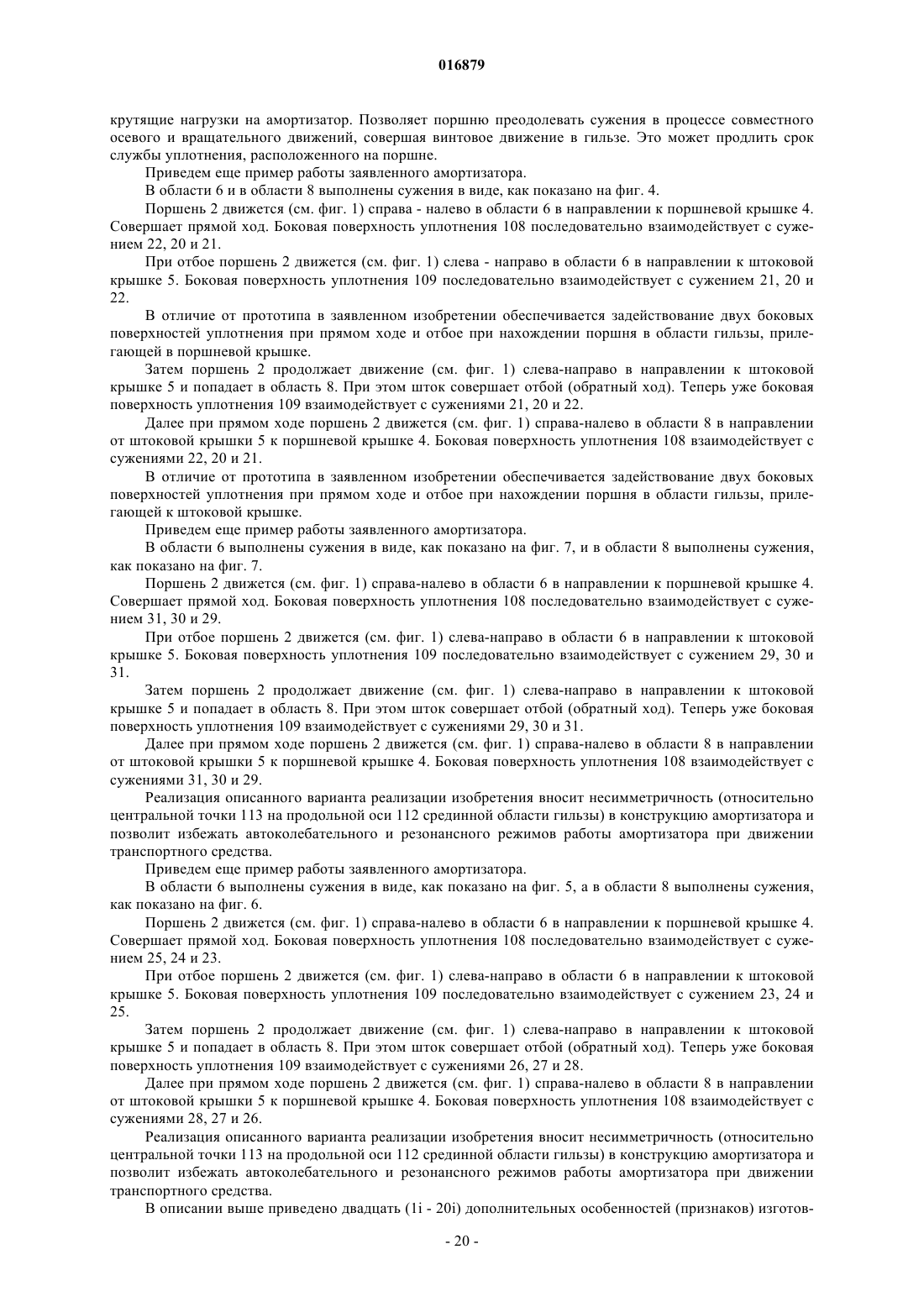 016879

крутящие нагрузки на амортизатор. Позволяет поршню преодолевать сужения в процессе совместного осевого и вращательного движений, совершая винтовое движение в гильзе. Это может продлить срок службы уплотнения, расположенного на поршне.

Приведем еще пример работы заявленного амортизатора.

В области 6 и в области 8 выполнены сужения в виде, как показано на фиг. 4.

Поршень 2 движется (см. фиг. 1) справа - налево в области 6 в направлении к поршневой крышке 4. Совершает прямой ход. Боковая поверхность уплотнения 108 последовательно взаимодействует с сужением 22, 20 и 21.

При отбое поршень 2 движется (см. фиг. 1) слева - направо в области 6 в направлении к штоковой крышке 5. Боковая поверхность уплотнения 109 последовательно взаимодействует с сужением 21, 20 и 22.

В отличие от прототипа в заявленном изобретении обеспечивается задействование двух боковых поверхностей уплотнения при прямом ходе и отбое при нахождении поршня в области гильзы, прилегающей в поршневой крышке.

Затем поршень 2 продолжает движение (см. фиг. 1) слева-направо в направлении к штоковой крышке 5 и попадает в область 8. При этом шток совершает отбой (обратный ход). Теперь уже боковая поверхность уплотнения 109 взаимодействует с сужениями 21, 20 и 22.

Далее при прямом ходе поршень 2 движется (см. фиг. 1) справа-налево в области 8 в направлении от штоковой крышки 5 к поршневой крышке 4. Боковая поверхность уплотнения 108 взаимодействует с сужениями 22, 20 и 21.

В отличие от прототипа в заявленном изобретении обеспечивается задействование двух боковых поверхностей уплотнения при прямом ходе и отбое при нахождении поршня в области гильзы, прилегающей к штоковой крышке.

Приведем еще пример работы заявленного амортизатора.

В области 6 выполнены сужения в виде, как показано на фиг. 7, и в области 8 выполнены сужения, как показано на фиг. 7.

Поршень 2 движется (см. фиг. 1) справа-налево в области 6 в направлении к поршневой крышке 4. Совершает прямой ход. Боковая поверхность уплотнения 108 последовательно взаимодействует с сужением 31, 30 и 29.

При отбое поршень 2 движется (см. фиг. 1) слева-направо в области 6 в направлении к штоковой крышке 5. Боковая поверхность уплотнения 109 последовательно взаимодействует с сужением 29, 30 и 31.

Затем поршень 2 продолжает движение (см. фиг. 1) слева-направо в направлении к штоковой крышке 5 и попадает в область 8. При этом шток совершает отбой (обратный ход). Теперь уже боковая поверхность уплотнения 109 взаимодействует с сужениями 29, 30 и 31.

Далее при прямом ходе поршень 2 движется (см. фиг. 1) справа-налево в области 8 в направлении от штоковой крышки 5 к поршневой крышке 4. Боковая поверхность уплотнения 108 взаимодействует с сужениями 31, 30 и 29.

Реализация описанного варианта реализации изобретения вносит несимметричность (относительно центральной точки 113 на продольной оси 112 срединной области гильзы) в конструкцию амортизатора и позволит избежать автоколебательного и резонансного режимов работы амортизатора при движении транспортного средства.

Приведем еще пример работы заявленного амортизатора.

В области 6 выполнены сужения в виде, как показано на фиг. 5, а в области 8 выполнены сужения, как показано на фиг. 6.

Поршень 2 движется (см. фиг. 1) справа-налево в области 6 в направлении к поршневой крышке 4. Совершает прямой ход. Боковая поверхность уплотнения 108 последовательно взаимодействует с сужением 25, 24 и 23.

При отбое поршень 2 движется (см. фиг. 1) слева-направо в области 6 в направлении к штоковой крышке 5. Боковая поверхность уплотнения 109 последовательно взаимодействует с сужением 23, 24 и 25.

Затем поршень 2 продолжает движение (см. фиг. 1) слева-направо в направлении к штоковой крышке 5 и попадает в область 8. При этом шток совершает отбой (обратный ход). Теперь уже боковая поверхность уплотнения 109 взаимодействует с сужениями 26, 27 и 28.

Далее при прямом ходе поршень 2 движется (см. фиг. 1) справа-налево в области 8 в направлении от штоковой крышки 5 к поршневой крышке 4. Боковая поверхность уплотнения 108 взаимодействует с сужениями 28, 27 и 26.

Реализация описанного варианта реализации изобретения вносит несимметричность (относительно центральной точки 113 на продольной оси 112 срединной области гильзы) в конструкцию амортизатора и позволит избежать автоколебательного и резонансного режимов работы амортизатора при движении транспортного средства.

В описании выше приведено двадцать (1i - 20i) дополнительных особенностей (признаков) изготов-

- 20 -